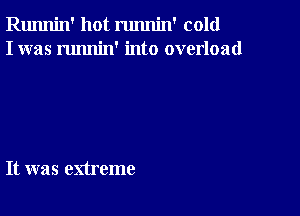 Runnin' hot runnin' cold
I was runnin' into overload

It was extreme